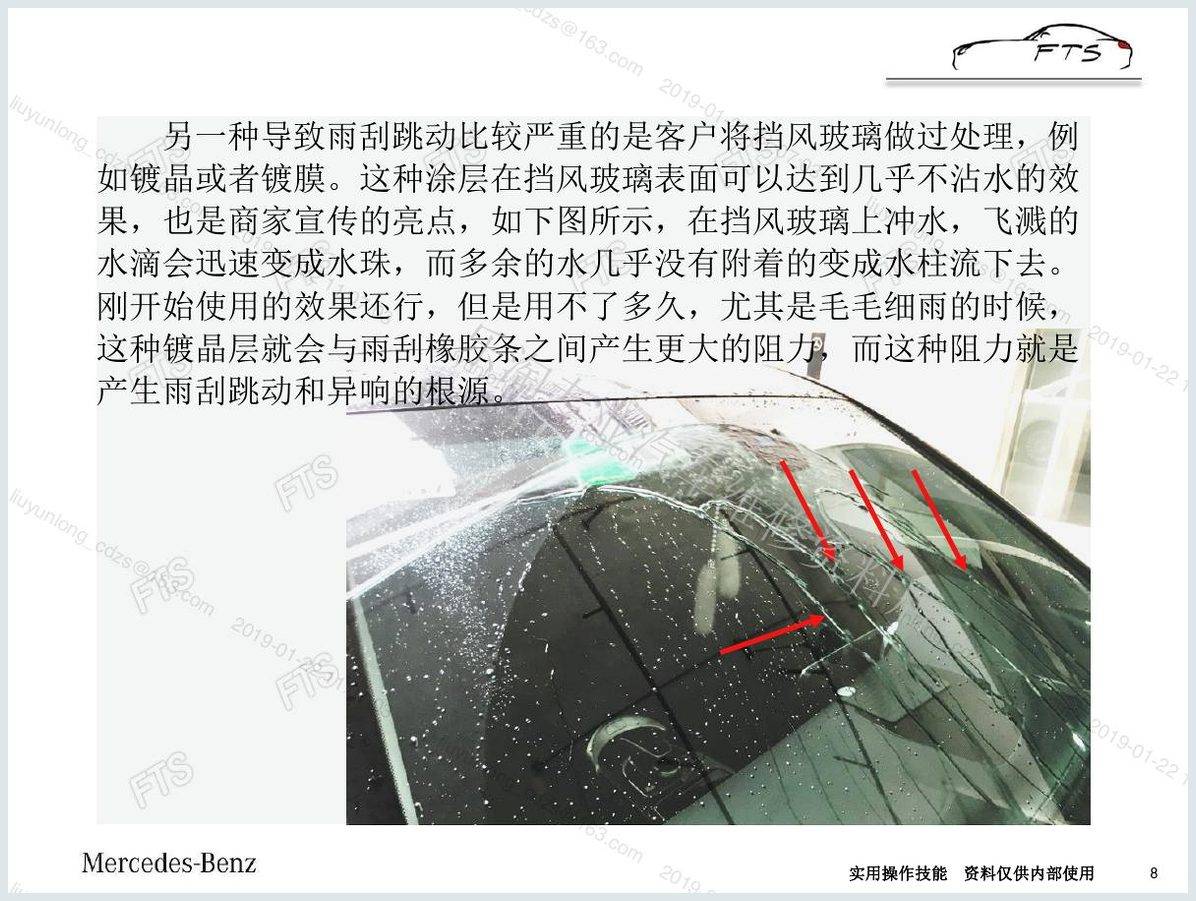 FTS

另一种导致雨刮跳动比较严重的是客户将挡风玻璃做过处理，例如镀晶或者镀膜。这种涂层在挡风玻璃表面可以达到几乎不沾水的效果，也是商家宣传的亮点，如下图所示，在挡风玻璃上冲水，飞溅的水滴会迅速变成水珠，而多余的水几乎没有附着的变成水柱流下去。刚开始使用的效果还行，但是用不了多久，尤其是毛毛细雨的时候，这种镀晶层就会与雨刮橡胶条之间产生更大的阻力，而这种阻力就是产生雨刮跳动和异响的根源。

Mercedes-Benz

实用操作技能 资料仅供内部使用

8

liuyunlong_cdzs@163.com 2019-01-22

FTS